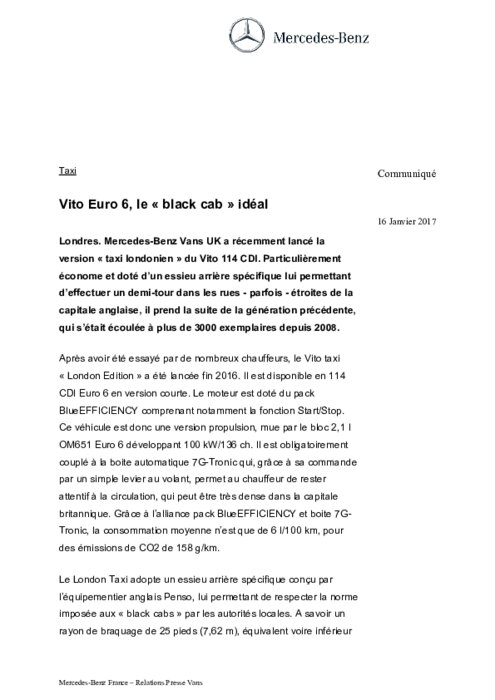 Mercedes-Benz

Taxi

Communiqué

Vito Euro 6, le « black cab » idéal

16 Janvier 2017

Londres. Mercedes-Benz Vans UK a récemment lancé la version « taxi londonien » du Vito 114 CDI. Particulièrement économe et doté d'un essieu arrière spécifique lui permettant d'effectuer un demi-tour dans les rues - parfois - étroites de la capitale anglaise, il prend la suite de la génération précédente, qui s'était écoulée à plus de 3000 exemplaires depuis 2008.

Après avoir été essayé par de nombreux chauffeurs, le Vito taxi « London Edition » a été lancée fin 2016. Il est disponible en 114 CDI Euro 6 en version courte. Le moteur est doté du pack BlueEFFICIENCY comprenant notamment la fonction Start/Stop. Ce véhicule est donc une version propulsion, mue par le bloc 2,1 l OM651 Euro 6 développant 100 kW/136 ch. Il est obligatoirement couplé à la boite automatique 7G-Tronic qui, grâce à sa commande par un simple levier au volant, permet au chauffeur de rester attentif à la circulation, qui peut être très dense dans la capitale britannique. Grâce à l'alliance pack BlueEFFICIENCY et boite 7G-Tronic, la consommation moyenne n'est que de 6 l/100 km, pour des émissions de CO2 de 158 g/km.

Le London Taxi adopte un essieu arrière spécifique conçu par l'équipementier anglais Penso, lui permettant de respecter la norme imposée aux « black cabs » par les autorités locales. A savoir un rayon de braquage de 25 pieds (7,62 m), équivalent voire inférieur

Mercedes-Benz France – Relations Presse Vans